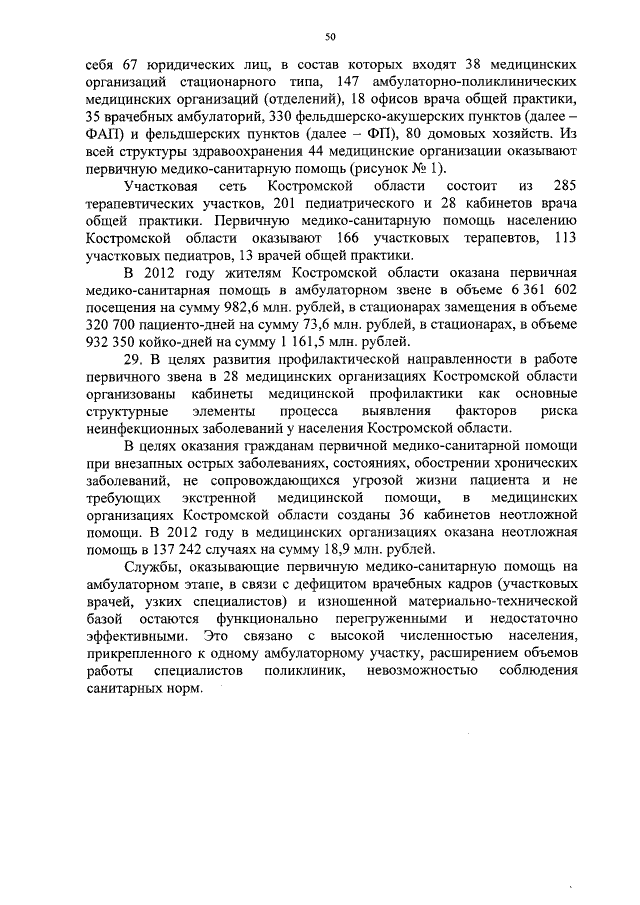 50

себя 67 юридических лиц, в состав которых входят 38 медицинских организаций стационарного типа, 147 амбулаторно-поликлинических медицинских организаций (отделений), 18 офисов врача общей практики, 35 врачебных амбулаторий, 330 фельдшерско-акушерских пунктов (далее – ФАП) и фельдшерских пунктов (далее – ФП), 80 домовых хозяйств. Из всей структуры здравоохранения 44 медицинские организации оказывают первичную медико-санитарную помощь (рисунок № 1).

Участковая сеть Костромской области состоит из 285 терапевтических участков, 201 педиатрического и 28 кабинетов врача общей практики. Первичную медико-санитарную помощь населению Костромской области оказывают 166 участковых терапевтов, 113 участковых педиатров, 13 врачей общей практики.

В 2012 году жителям Костромской области оказана первичная медико-санитарная помощь в амбулаторном звене в объеме 6 361 602 посещения на сумму 982,6 млн. рублей, в стационарах замещения в объеме 320 700 пациенто-дней на сумму 73,6 млн. рублей, в стационарах, в объеме 932 350 койко-дней на сумму 1 161,5 млн. рублей.

29. В целях развития профилактической направленности в работе первичного звена в 28 медицинских организациях Костромской области организованы кабинеты медицинской профилактики как основные структурные элементы процесса выявления факторов риска неинфекционных заболеваний у населения Костромской области.

В целях оказания гражданам первичной медико-санитарной помощи при внезапных острых заболеваниях, состояниях, обострении хронических заболеваний, не сопровождающихся угрозой жизни пациента и не требующих экстренной медицинской помощи, в медицинских организациях Костромской области созданы 36 кабинетов неотложной помощи. В 2012 году в медицинских организациях оказана неотложная помощь в 137 242 случаях на сумму 18,9 млн. рублей.

Службы, оказывающие первичную медико-санитарную помощь на амбулаторном этапе, в связи с дефицитом врачебных кадров (участковых врачей, узких специалистов) и изношенной материально-технической базой остаются функционально перегруженными и недостаточно эффективными. Это связано с высокой численностью населения, прикрепленного к одному амбулаторному участку, расширением объемов работы специалистов поликлиник, невозможностью соблюдения санитарных норм.